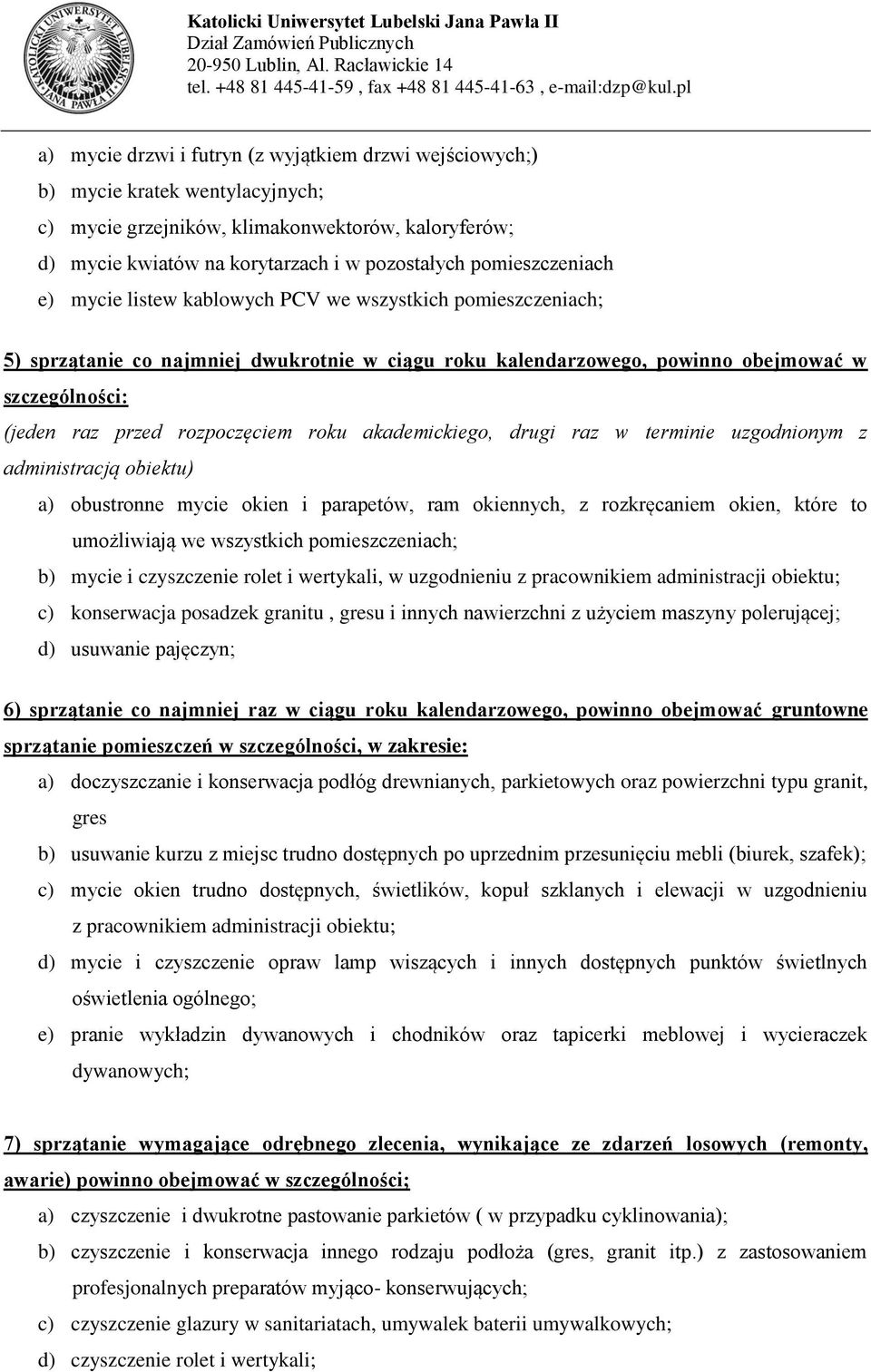 KATOLICKI UNIWERSYTET LUBELSKI JANA PAWŁA II

Katolicki Uniwersytet Lubelski Jana Pawła II
Dział Zamówień Publicznych
20-950 Lublin, Al. Racławickie 14
tel. +48 81 445-41-59 , fax +48 81 445-41-63 , e-mail:dzp@kul.pl

a) mycie drzwi i futryn (z wyjątkiem drzwi wejściowych;)
b) mycie kratek wentylacyjnych;
c) mycie grzejników, klimakonwektorów, kaloryferów;
d) mycie kwiatów na korytarzach i w pozostałych pomieszczeniach
e) mycie listew kablowych PCV we wszystkich pomieszczeniach;

5) sprzątanie co najmniej dwukrotnie w ciągu roku kalendarzowego, powinno obejmować w szczególności:
(jeden raz przed rozpoczęciem roku akademickiego, drugi raz w terminie uzgodnionym z administracją obiektu)
a) obustronne mycie okien i parapetów, ram okiennych, z rozkręcaniem okien, które to umożliwiają we wszystkich pomieszczeniach;
b) mycie i czyszczenie rolet i wertykali, w uzgodnieniu z pracownikiem administracji obiektu;
c) konserwacja posadzek granitu , gresu i innych nawierzchni z użyciem maszyny polerującej;
d) usuwanie pajęczyn;

6) sprzątanie co najmniej raz w ciągu roku kalendarzowego, powinno obejmować gruntowne sprzątanie pomieszczeń w szczególności, w zakresie:
a) doczyszczanie i konserwacja podłóg drewnianych, parkietowych oraz powierzchni typu granit, gres
b) usuwanie kurzu z miejsc trudno dostępnych po uprzednim przesunięciu mebli (biurek, szafek);
c) mycie okien trudno dostępnych, świetlików, kopuł szklanych i elewacji w uzgodnieniu z pracownikiem administracji obiektu;
d) mycie i czyszczenie opraw lamp wiszących i innych dostępnych punktów świetlnych oświetlenia ogólnego;
e) pranie wykładzin dywanowych i chodników oraz tapicerki meblowej i wycieraczek dywanowych;

7) sprzątanie wymagające odrębnego zlecenia, wynikające ze zdarzeń losowych (remonty, awarie) powinno obejmować w szczególności;
a) czyszczenie i dwukrotne pastowanie parkietów ( w przypadku cyklinowania);
b) czyszczenie i konserwacja innego rodzaju podłoża (gres, granit itp.) z zastosowaniem profesjonalnych preparatów myjąco- konserwujących;
c) czyszczenie glazury w sanitariatach, umywalek baterii umywalkowych;
d) czyszczenie rolet i wertykali;